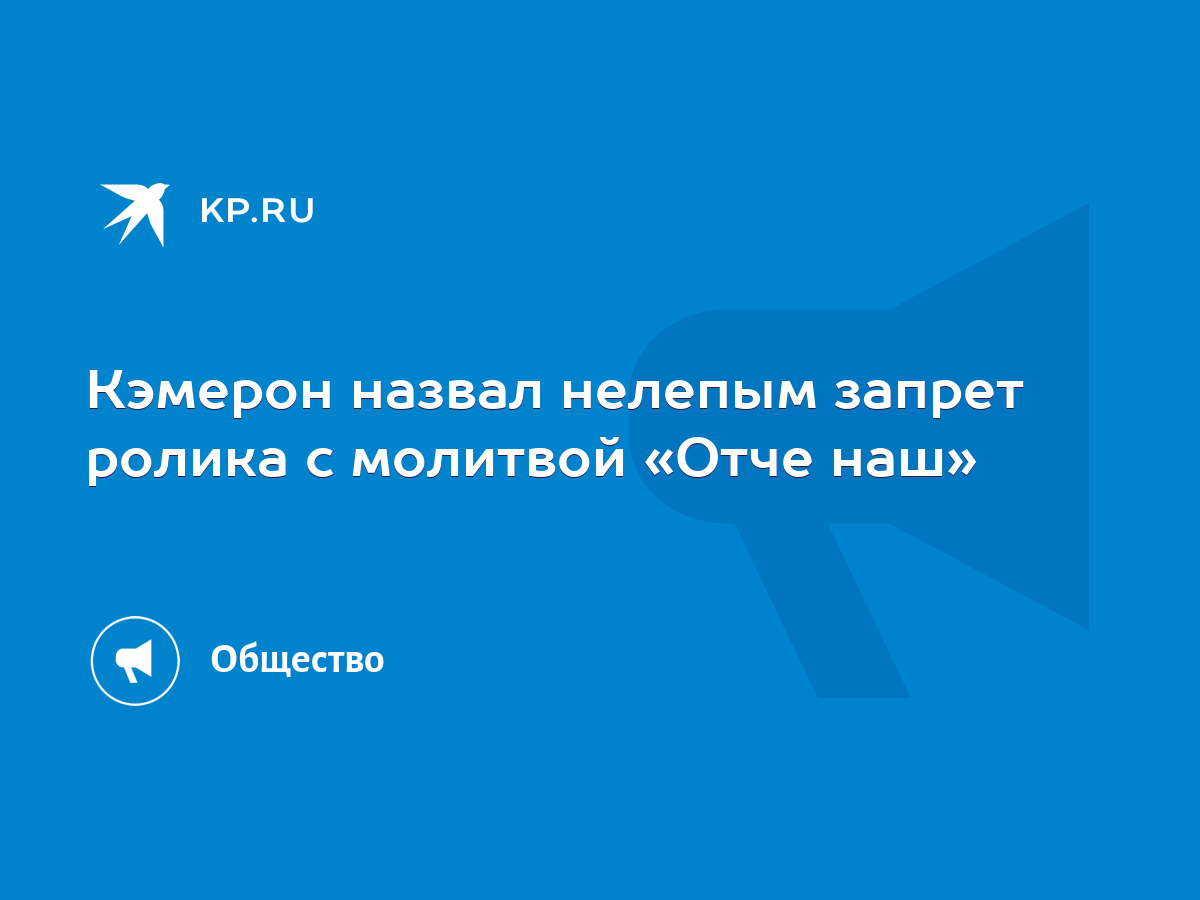 KP.RU

Кэмерон назвал нелепым запрет ролика с молитвой «Отче наш»

Общество